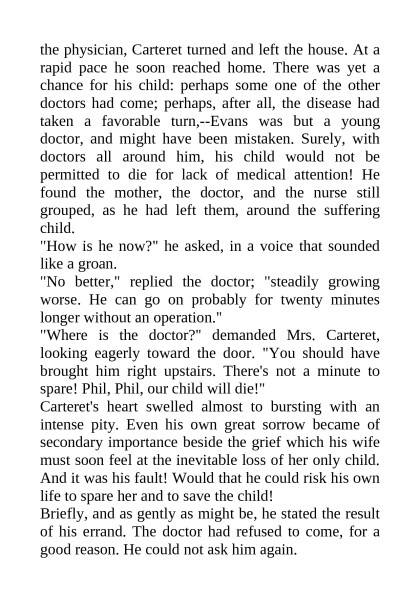 the physician, Carteret turned and left the house. At a rapid pace he soon reached home. There was yet a chance for his child: perhaps some one of the other doctors had come; perhaps, after all, the disease had taken a favorable turn,--Evans was but a young doctor, and might have been mistaken. Surely, with doctors all around him, his child would not be permitted to die for lack of medical attention! He found the mother, the doctor, and the nurse still grouped, as he had left them, around the suffering child.

"How is he now?" he asked, in a voice that sounded like a groan.

"No better," replied the doctor; "steadily growing worse. He can go on probably for twenty minutes longer without an operation."

"Where is the doctor?" demanded Mrs. Carteret, looking eagerly toward the door. "You should have brought him right upstairs. There's not a minute to spare! Phil, Phil, our child will die!"

Carteret's heart swelled almost to bursting with an intense pity. Even his own great sorrow became of secondary importance beside the grief which his wife must soon feel at the inevitable loss of her only child. And it was his fault! Would that he could risk his own life to spare her and to save the child!

Briefly, and as gently as might be, he stated the result of his errand. The doctor had refused to come, for a good reason. He could not ask him again.